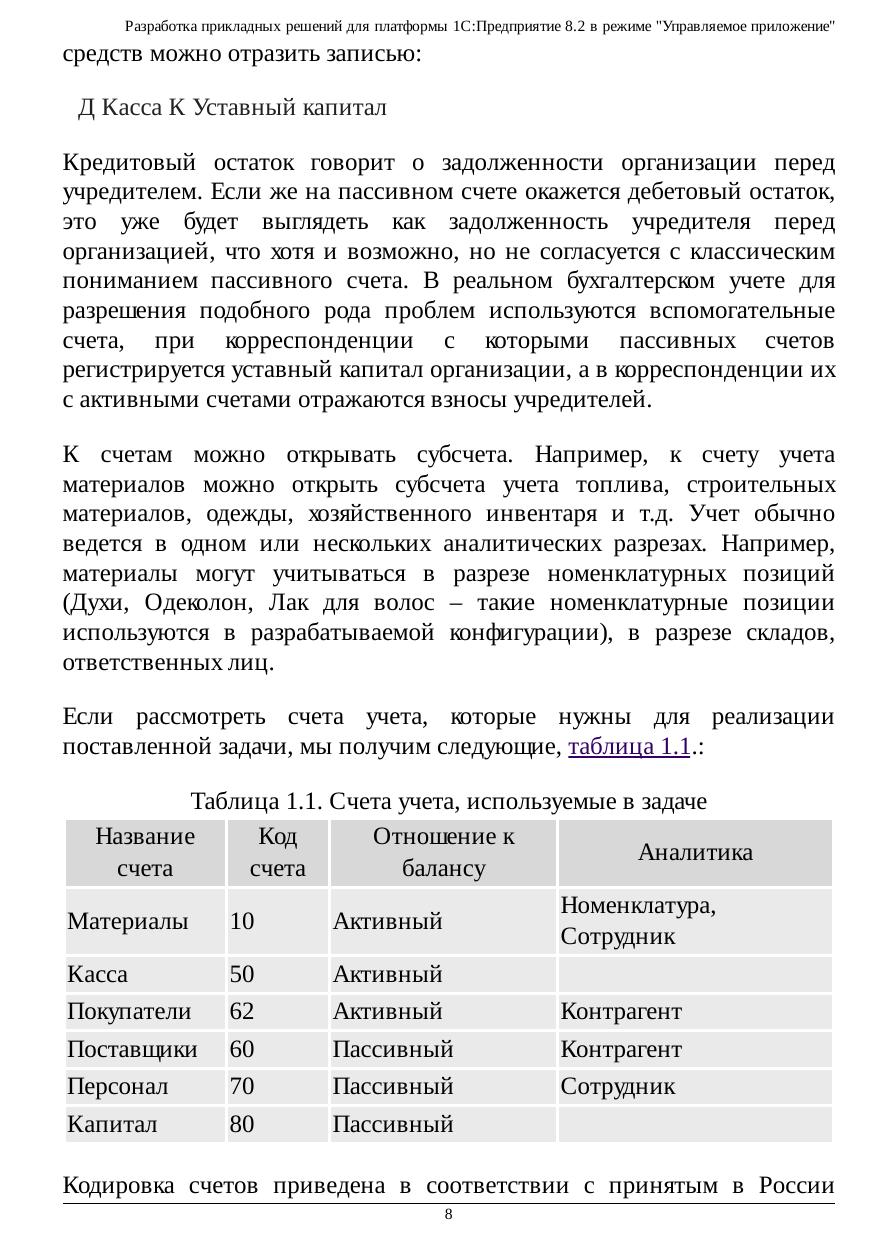 Разработка прикладных решений для платформы 1С:Предприятие 8.2 в режиме "Управляемое приложение"

средств можно отразить записью:

Д Касса К Уставный капитал

Кредитовый остаток говорит о задолженности организации перед учредителем. Если же на пассивном счете окажется дебетовый остаток, это уже будет выглядеть как задолженность учредителя перед организацией, что хотя и возможно, но не согласуется с классическим пониманием пассивного счета. В реальном бухгалтерском учете для разрешения подобного рода проблем используются вспомогательные счета, при корреспонденции с которыми пассивных счетов регистрируется уставный капитал организации, а в корреспонденции их с активными счетами отражаются взносы учредителей.

К счетам можно открывать субсчета. Например, к счету учета материалов можно открыть субсчета учета топлива, строительных материалов, одежды, хозяйственного инвентаря и т.д. Учет обычно ведется в одном или нескольких аналитических разрезах. Например, материалы могут учитываться в разрезе номенклатурных позиций (Духи, Одеколон, Лак для волос – такие номенклатурные позиции используются в разрабатываемой конфигурации), в разрезе складов, ответственных лиц.

Если рассмотреть счета учета, которые нужны для реализации поставленной задачи, мы получим следующие, таблица 1.1.:

Таблица 1.1. Счета учета, используемые в задаче

| Название счета | Код счета | Отношение к балансу | Аналитика |
|---|---|---|---|
| Материалы | 10 | Активный | Номенклатура, Сотрудник |
| Касса | 50 | Активный | |
| Покупатели | 62 | Активный | Контрагент |
| Поставщики | 60 | Пассивный | Контрагент |
| Персонал | 70 | Пассивный | Сотрудник |
| Капитал | 80 | Пассивный | |

Кодировка счетов приведена в соответствии с принятым в России

8